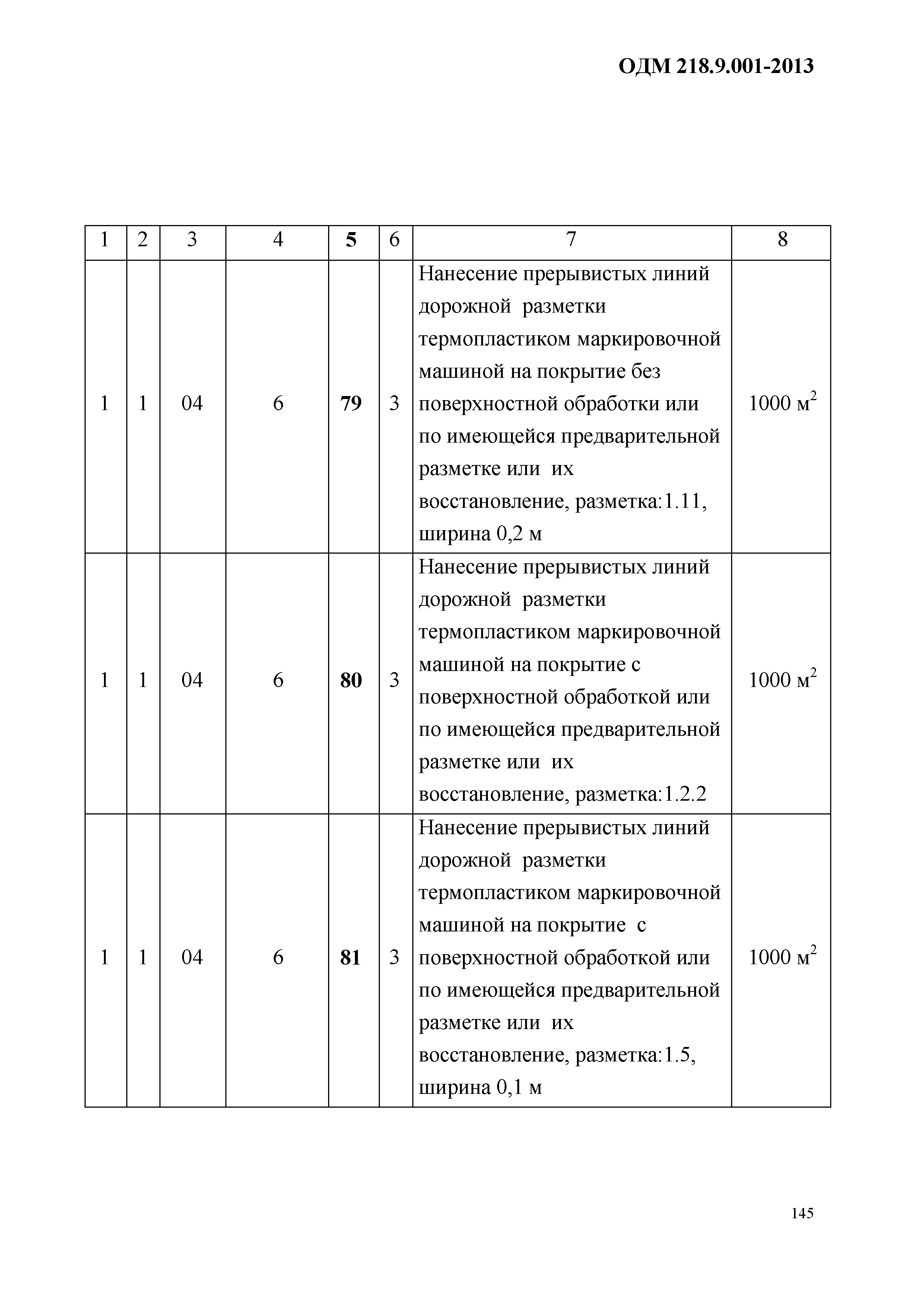 ОДМ 218.9.001-2013

| 1 | 2 | 3 | 4 | 5 | 6 | 7 | 8 |
|---|---|---|---|---|---|---|---|
| 1 | 1 | 04 | 6 | 79 | 3 | Нанесение прерывистых линий дорожной разметки термопластиком маркировочной машиной на покрытие без поверхностной обработки или по имеющейся предварительной разметке или их восстановление, разметка:1.11, ширина 0,2 м | 1000 $м^2$ |
| 1 | 1 | 04 | 6 | 80 | 3 | Нанесение прерывистых линий дорожной разметки термопластиком маркировочной машиной на покрытие с поверхностной обработкой или по имеющейся предварительной разметке или их восстановление, разметка:1.2.2 | 1000 $м^2$ |
| 1 | 1 | 04 | 6 | 81 | 3 | Нанесение прерывистых линий дорожной разметки термопластиком маркировочной машиной на покрытие с поверхностной обработкой или по имеющейся предварительной разметке или их восстановление, разметка:1.5, ширина 0,1 м | 1000 $м^2$ |

145